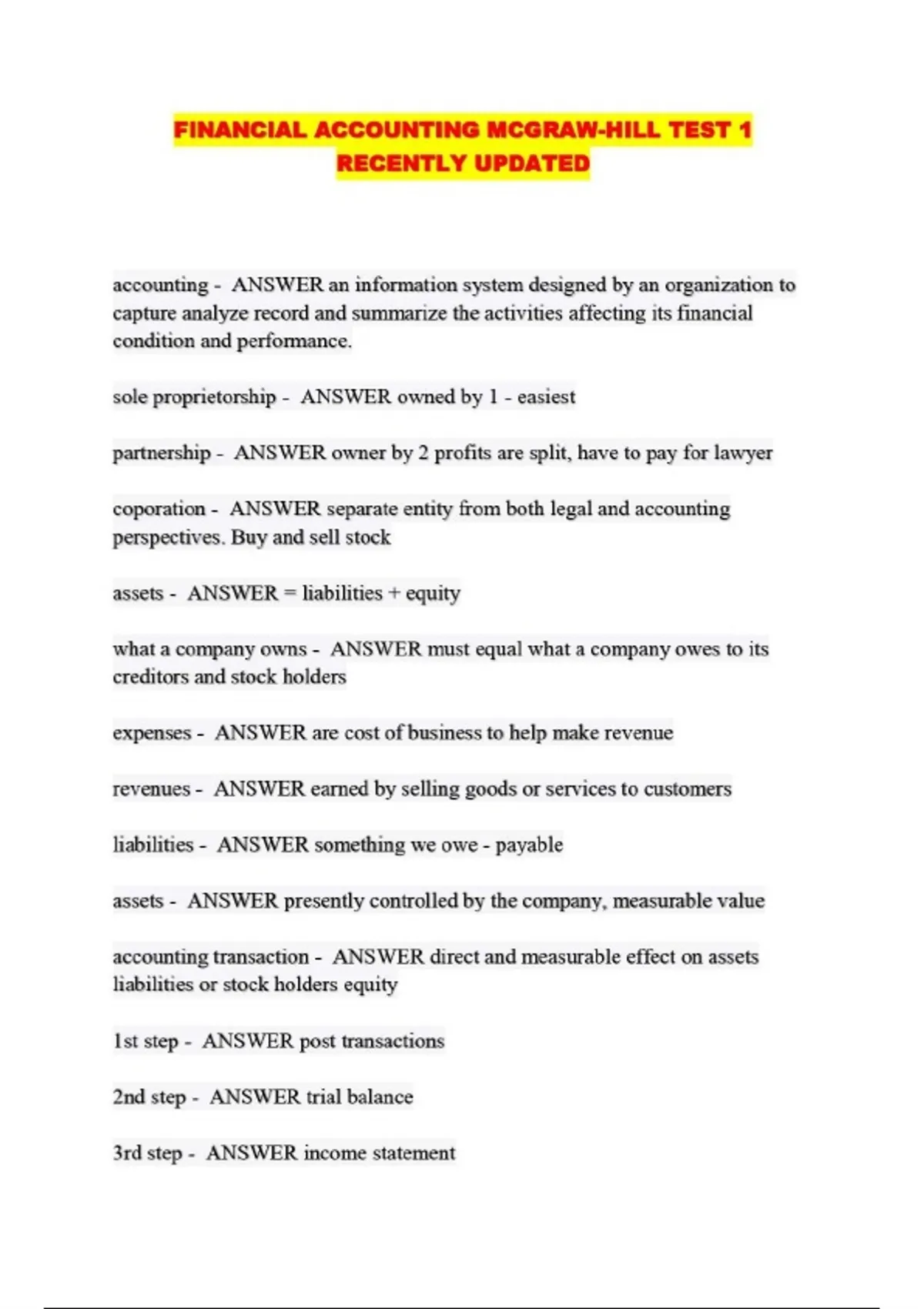 FINANCIAL ACCOUNTING MCGRAW-HILL TEST 1 RECENTLY UPDATED

accounting - ANSWER an information system designed by an organization to capture analyze record and summarize the activities affecting its financial condition and performance.

sole proprietorship - ANSWER owned by 1 - easiest

partnership - ANSWER owner by 2 profits are split, have to pay for lawyer

coporation - ANSWER separate entity from both legal and accounting perspectives. Buy and sell stock

assets - ANSWER = liabilities + equity

what a company owns - ANSWER must equal what a company owes to its creditors and stock holders

expenses - ANSWER are cost of business to help make revenue

revenues - ANSWER earned by selling goods or services to customers

liabilities - ANSWER something we owe - payable

assets - ANSWER presently controlled by the company, measurable value

accounting transaction - ANSWER direct and measurable effect on assets liabilities or stock holders equity

1st step - ANSWER post transactions

2nd step - ANSWER trial balance

3rd step - ANSWER income statement